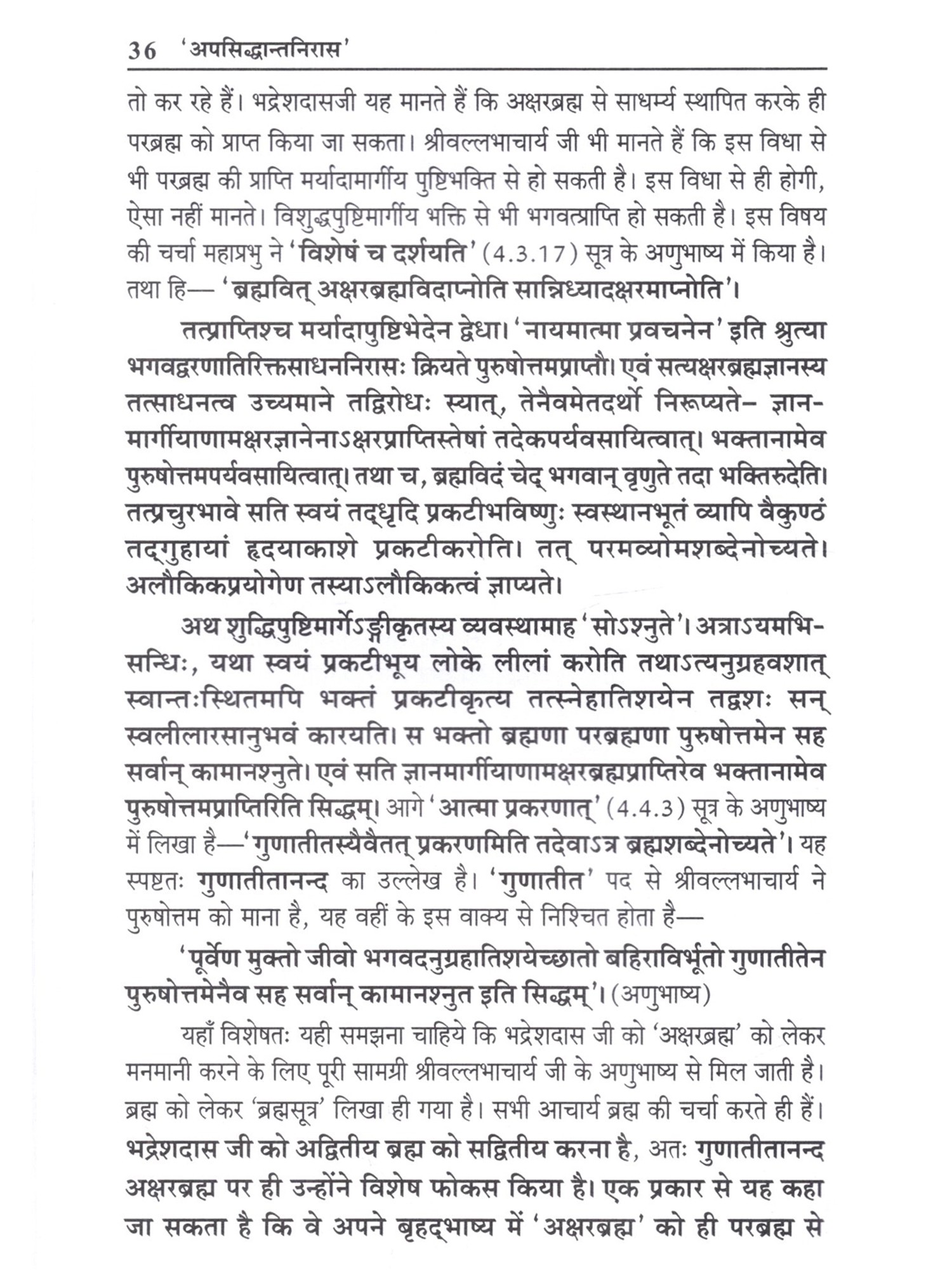 36 'अपसिद्धान्तनिरास'

तो कर रहे हैं। भद्रेशदासजी यह मानते हैं कि अक्षरब्रह्म से साधर्म्य स्थापित करके ही परब्रह्म को प्राप्त किया जा सकता। श्रीवल्लभाचार्य जी भी मानते हैं कि इस विधा से भी परब्रह्म की प्राप्ति मर्यादामार्गीय पुष्टिभक्ति से हो सकती है। इस विधा से ही होगी, ऐसा नहीं मानते। विशुद्धपुष्टिमार्गीय भक्ति से भी भगवत्प्राप्ति हो सकती है। इस विषय की चर्चा महाप्रभु ने 'विशेषं च दर्शयति' (4.3.17) सूत्र के अणुभाष्य में किया है। तथा हि— 'ब्रह्मवित् अक्षरब्रह्मविदाप्नोति सान्निध्यादक्षरमाप्नोति'।

तत्प्राप्तिश्च मर्यादापुष्टिभेदेन द्वेधा। 'नायमात्मा प्रवचनेन' इति श्रुत्या भगवद्वरणातिरिक्तसाधननिरासः क्रियते पुरुषोत्तमप्राप्तौ। एवं सत्यक्षरब्रह्मज्ञानस्य तत्साधनत्व उच्यमाने तद्विरोधः स्यात्, तेनैवमेतदर्थो निरूप्यते– ज्ञानमार्गीयाणामक्षरज्ञानेनाऽक्षरप्राप्तिस्तेषां तदेकपर्यवसायित्वात्। भक्तानामेव पुरुषोत्तमपर्यवसायित्वात्। तथा च, ब्रह्मविदं चेद् भगवान् वृणुते तदा भक्तिरुदेति। तत्प्रचुरभावे सति स्वयं तद्धृदि प्रकटीभविष्णुः स्वस्थानभूतं व्यापि वैकुण्ठं तद्गुहायां हृदयाकाशे प्रकटीकरोति। तत् परमव्योमशब्देनोच्यते। अलौकिकप्रयोगेण तस्याऽलौकिकत्वं ज्ञाप्यते।

अथ शुद्धिपुष्टिमार्गेऽङ्गीकृतस्य व्यवस्थामाह 'सोऽश्नुते'। अत्राऽयमभिसन्धिः, यथा स्वयं प्रकटीभूय लोके लीलां करोति तथाऽत्यनुग्रहवशात् स्वान्तःस्थितमपि भक्तं प्रकटीकृत्य तत्स्नेहातिशयेन तद्वशः सन् स्वलीलारसानुभवं कारयति। स भक्तो ब्रह्मणा परब्रह्मणा पुरुषोत्तमेन सह सर्वान् कामानश्नुते। एवं सति ज्ञानमार्गीयाणामक्षरब्रह्मप्राप्तिरेव भक्तानामेव पुरुषोत्तमप्राप्तिरिति सिद्धम्। आगे 'आत्मा प्रकरणात्' (4.4.3) सूत्र के अणुभाष्य में लिखा है—'गुणातीतस्यैवैतत् प्रकरणमिति तदेवाऽत्र ब्रह्मशब्देनोच्यते'। यह स्पष्टतः गुणातीतानन्द का उल्लेख है। 'गुणातीत' पद से श्रीवल्लभाचार्य ने पुरुषोत्तम को माना है, यह वहीं के इस वाक्य से निश्चित होता है—

'पूर्वेण मुक्तो जीवो भगवदनुग्रहातिशयेच्छातो बहिराविर्भूतो गुणातीतेन पुरुषोत्तमेनैव सह सर्वान् कामानश्नुत इति सिद्धम्'। (अणुभाष्य)

यहाँ विशेषतः यही समझना चाहिये कि भद्रेशदास जी को 'अक्षरब्रह्म' को लेकर मनमानी करने के लिए पूरी सामग्री श्रीवल्लभाचार्य जी के अणुभाष्य से मिल जाती है। ब्रह्म को लेकर 'ब्रह्मसूत्र' लिखा ही गया है। सभी आचार्य ब्रह्म की चर्चा करते ही हैं। भद्रेशदास जी को अद्वितीय ब्रह्म को सद्वितीय करना है, अतः गुणातीतानन्द अक्षरब्रह्म पर ही उन्होंने विशेष फोकस किया है। एक प्रकार से यह कहा जा सकता है कि वे अपने बृहद्भाष्य में 'अक्षरब्रह्म' को ही परब्रह्म से